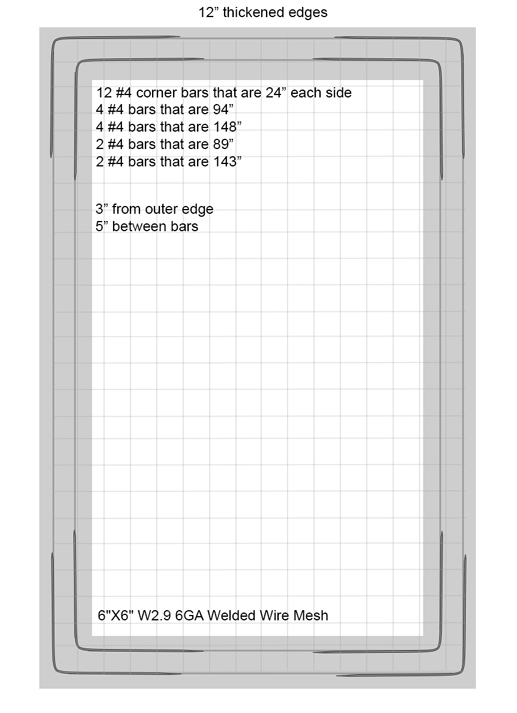 12” thickened edges

12 #4 corner bars that are 24” each side
4 #4 bars that are 94”
4 #4 bars that are 148”
2 #4 bars that are 89”
2 #4 bars that are 143”

3” from outer edge
5” between bars

6"X6" W2.9 6GA Welded Wire Mesh